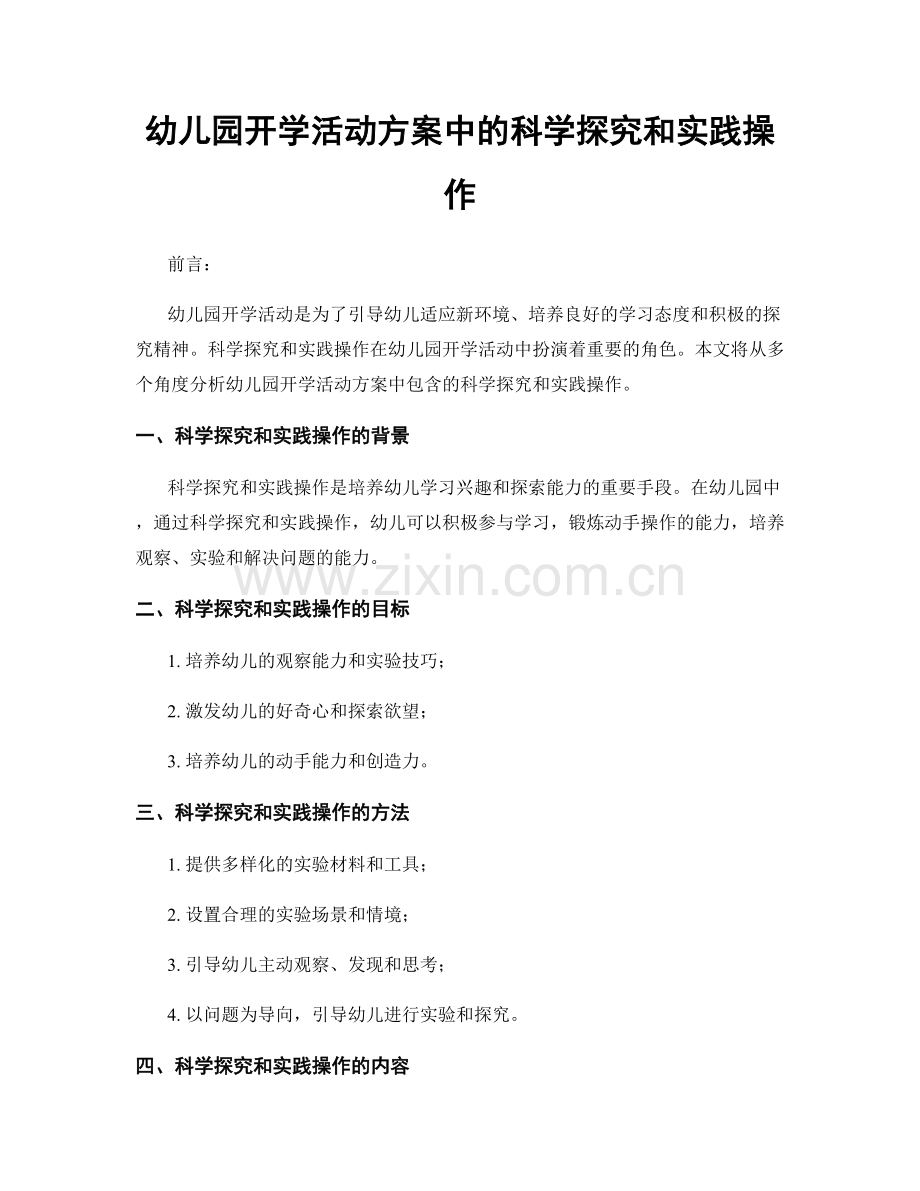 幼儿园开学活动方案中的科学探究和实践操作

前言：

幼儿园开学活动是为了引导幼儿适应新环境、培养良好的学习态度和积极的探究精神。科学探究和实践操作在幼儿园开学活动中扮演着重要的角色。本文将从多个角度分析幼儿园开学活动方案中包含的科学探究和实践操作。

一、科学探究和实践操作的背景

科学探究和实践操作是培养幼儿学习兴趣和探索能力的重要手段。在幼儿园中，通过科学探究和实践操作，幼儿可以积极参与学习，锻炼动手操作的能力，培养观察、实验和解决问题的能力。

www.zixin.com.cn

二、科学探究和实践操作的目标

1. 培养幼儿的观察能力和实验技巧；

2. 激发幼儿的好奇心和探索欲望；

3. 培养幼儿的动手能力和创造力。

三、科学探究和实践操作的方法

1. 提供多样化的实验材料和工具；

2. 设置合理的实验场景和情境；

3. 引导幼儿主动观察、发现和思考；

4. 以问题为导向，引导幼儿进行实验和探究。

四、科学探究和实践操作的内容